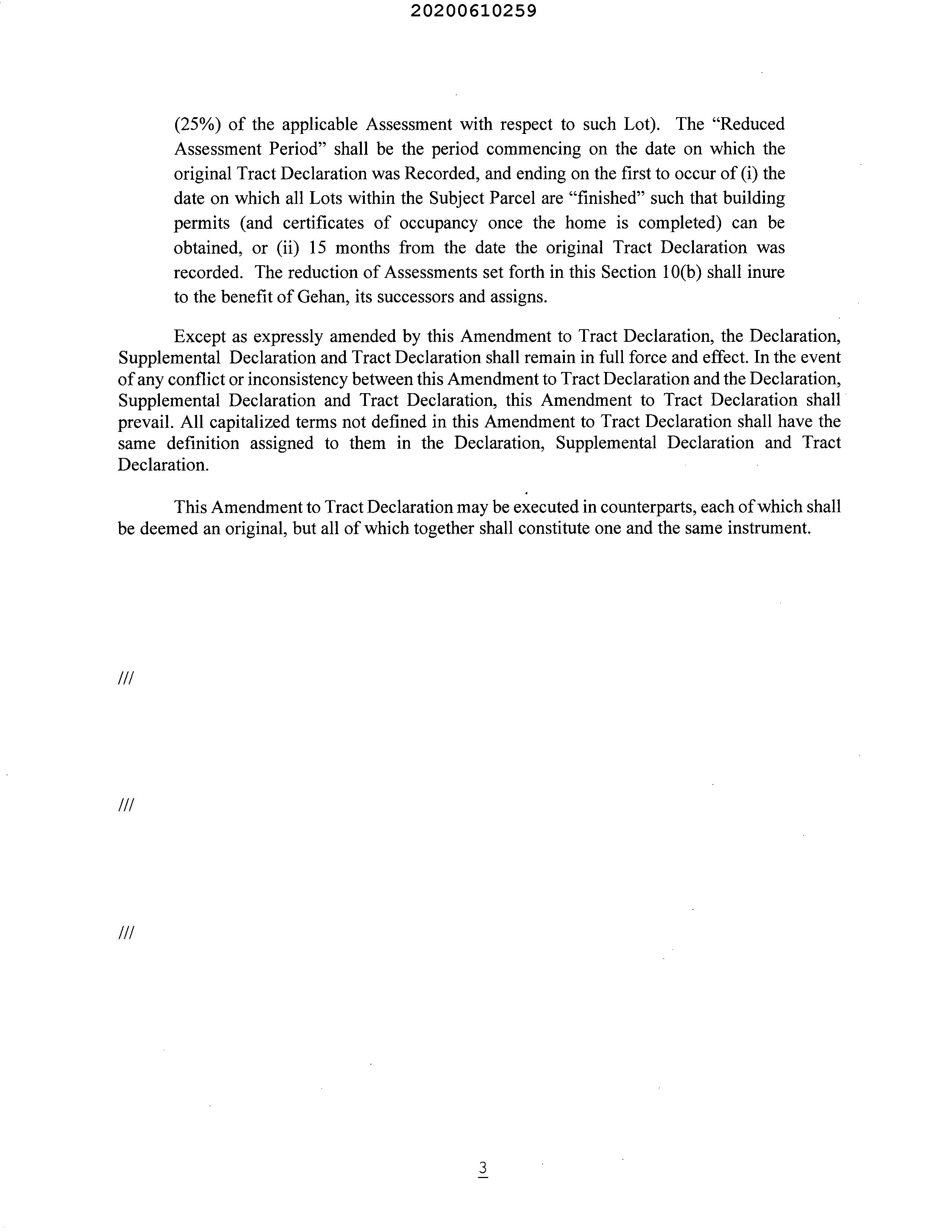 20200610259

(25%) of the applicable Assessment with respect to such Lot). The "Reduced Assessment Period" shall be the period commencing on the date on which the original Tract Declaration was Recorded, and ending on the first to occur of (i) the date on which all Lots within the Subject Parcel are "finished" such that building permits (and certificates of occupancy once the home is completed) can be obtained, or (ii) 15 months from the date the original Tract Declaration was recorded. The reduction of Assessments set forth in this Section 10(b) shall inure to the benefit of Gehan, its successors and assigns.

Except as expressly amended by this Amendment to Tract Declaration, the Declaration, Supplemental Declaration and Tract Declaration shall remain in full force and effect. In the event of any conflict or inconsistency between this Amendment to Tract Declaration and the Declaration, Supplemental Declaration and Tract Declaration, this Amendment to Tract Declaration shall prevail. All capitalized terms not defined in this Amendment to Tract Declaration shall have the same definition assigned to them in the Declaration, Supplemental Declaration and Tract Declaration.

This Amendment to Tract Declaration may be executed in counterparts, each of which shall be deemed an original, but all of which together shall constitute one and the same instrument.

///

///

///

3